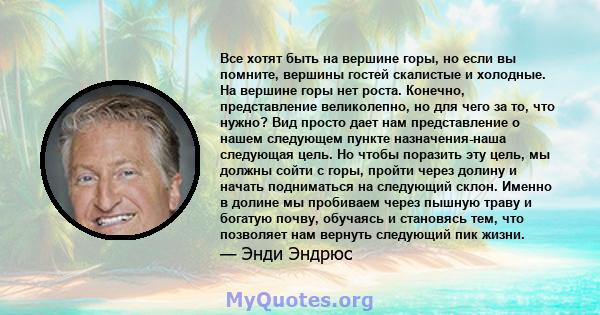 Все хотят быть на вершине горы, но если вы помните, вершины гостей скалистые и холодные. На вершине горы нет роста. Конечно, представление великолепно, но для чего за то, что нужно? Вид просто дает нам представление о нашем следующем пункте назначения-наша следующая цель. Но чтобы поразить эту цель, мы должны сойти с горы, пройти через долину и начать подниматься на следующий склон. Именно в долине мы пробиваем через пышную траву и богатую почву, обучаясь и становясь тем, что позволяет нам вернуть следующий пик жизни.
— Энди Эндрюс

MyQuotes.org